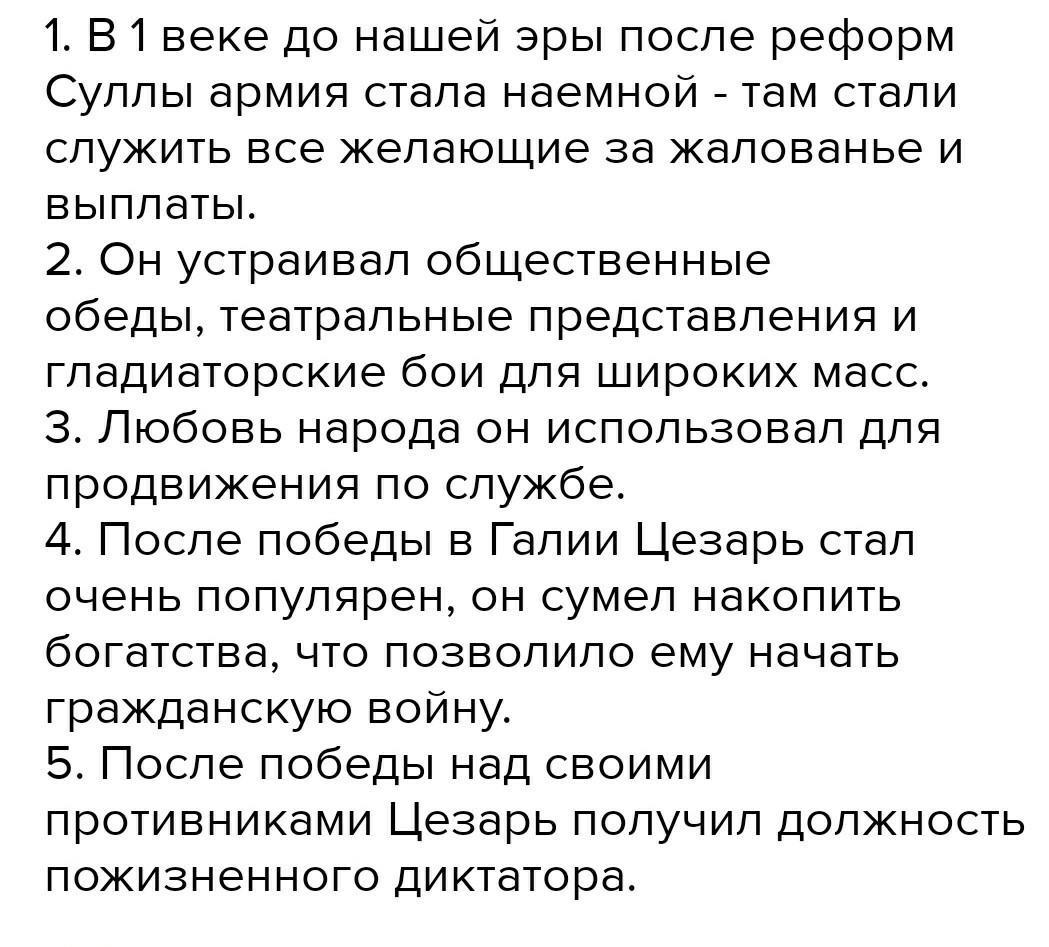 1. В 1 веке до нашей эры после реформ Суллы армия стала наемной - там стали служить все желающие за жалованье и выплаты.
2. Он устраивал общественные обеды, театральные представления и гладиаторские бои для широких масс.
3. Любовь народа он использовал для продвижения по службе.
4. После победы в Галии Цезарь стал очень популярен, он сумел накопить богатства, что позволило ему начать гражданскую войну.
5. После победы над своими противниками Цезарь получил должность пожизненного диктатора.